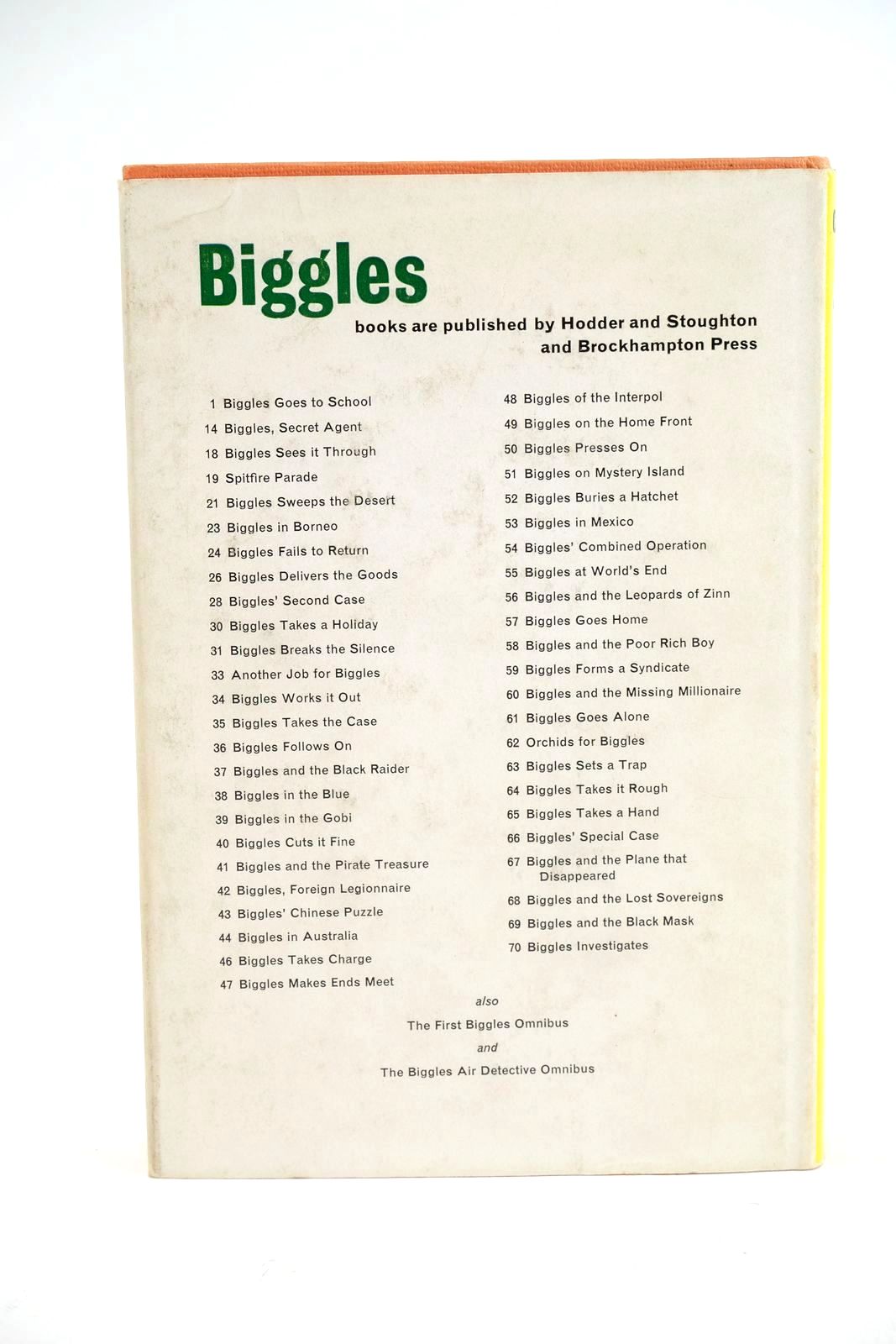 Biggles

books are published by Hodder and Stoughton and Brockhampton Press

1 Biggles Goes to School
14 Biggles, Secret Agent
18 Biggles Sees it Through
19 Spitfire Parade
21 Biggles Sweeps the Desert
23 Biggles in Borneo
24 Biggles Fails to Return
26 Biggles Delivers the Goods
28 Biggles' Second Case
30 Biggles Takes a Holiday
31 Biggles Breaks the Silence
33 Another Job for Biggles
34 Biggles Works it Out
35 Biggles Takes the Case
36 Biggles Follows On
37 Biggles and the Black Raider
38 Biggles in the Blue
39 Biggles in the Gobi
40 Biggles Cuts it Fine
41 Biggles and the Pirate Treasure
42 Biggles, Foreign Legionnaire
43 Biggles' Chinese Puzzle
44 Biggles in Australia
46 Biggles Takes Charge
47 Biggles Makes Ends Meet

48 Biggles of the Interpol
49 Biggles on the Home Front
50 Biggles Presses On
51 Biggles on Mystery Island
52 Biggles Buries a Hatchet
53 Biggles in Mexico
54 Biggles' Combined Operation
55 Biggles at World's End
56 Biggles and the Leopards of Zinn
57 Biggles Goes Home
58 Biggles and the Poor Rich Boy
59 Biggles Forms a Syndicate
60 Biggles and the Missing Millionaire
61 Biggles Goes Alone
62 Orchids for Biggles
63 Biggles Sets a Trap
64 Biggles Takes it Rough
65 Biggles Takes a Hand
66 Biggles' Special Case
67 Biggles and the Plane that Disappeared
68 Biggles and the Lost Sovereigns
69 Biggles and the Black Mask
70 Biggles Investigates

also

The First Biggles Omnibus

and

The Biggles Air Detective Omnibus